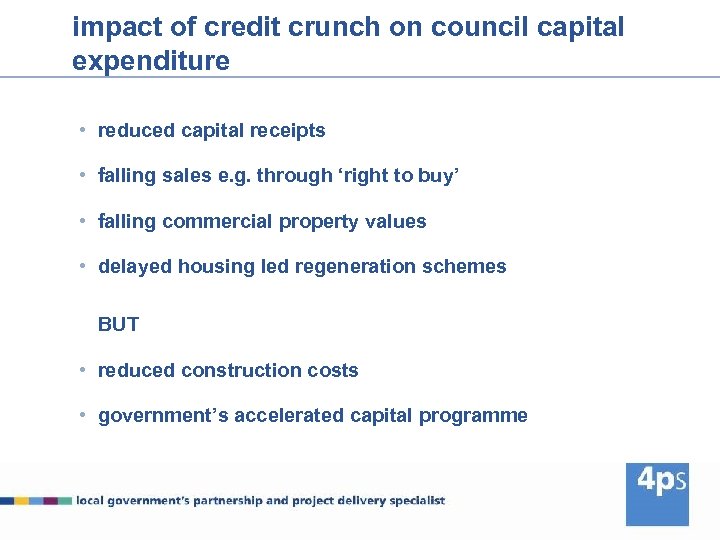 impact of credit crunch on council capital expenditure

• reduced capital receipts

• falling sales e.g. through 'right to buy'

• falling commercial property values

• delayed housing led regeneration schemes

BUT

• reduced construction costs

• government's accelerated capital programme

local government's partnership and project delivery specialist

4ps